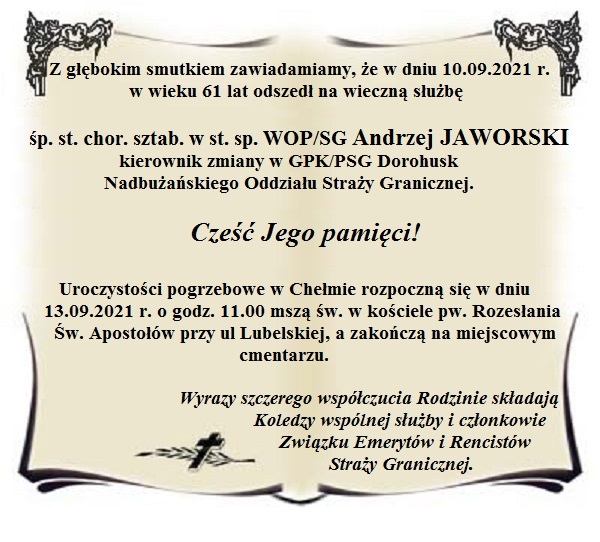 Z głębokim smutkiem zawiadamiamy, że w dniu 10.09.2021 r. w wieku 61 lat odszedł na wieczną służbę

śp. st. chor. sztab. w st. sp. WOP/SG Andrzej JAWORSKI
kierownik zmiany w GPK/PSG Dorohusk
Nadbużańskiego Oddziału Straży Granicznej.

Cześć Jego pamięci!

Uroczystości pogrzebowe w Chełmie rozpoczną się w dniu 13.09.2021 r. o godz. 11.00 mszą św. w kościele pw. Rozesłania Św. Apostołów przy ul Lubelskiej, a zakończą na miejscowym cmentarzu.

Wyrazy szczerego współczucia Rodzinie składają Koledzy wspólnej służby i członkowie Związku Emerytów i Rencistów Straży Granicznej.